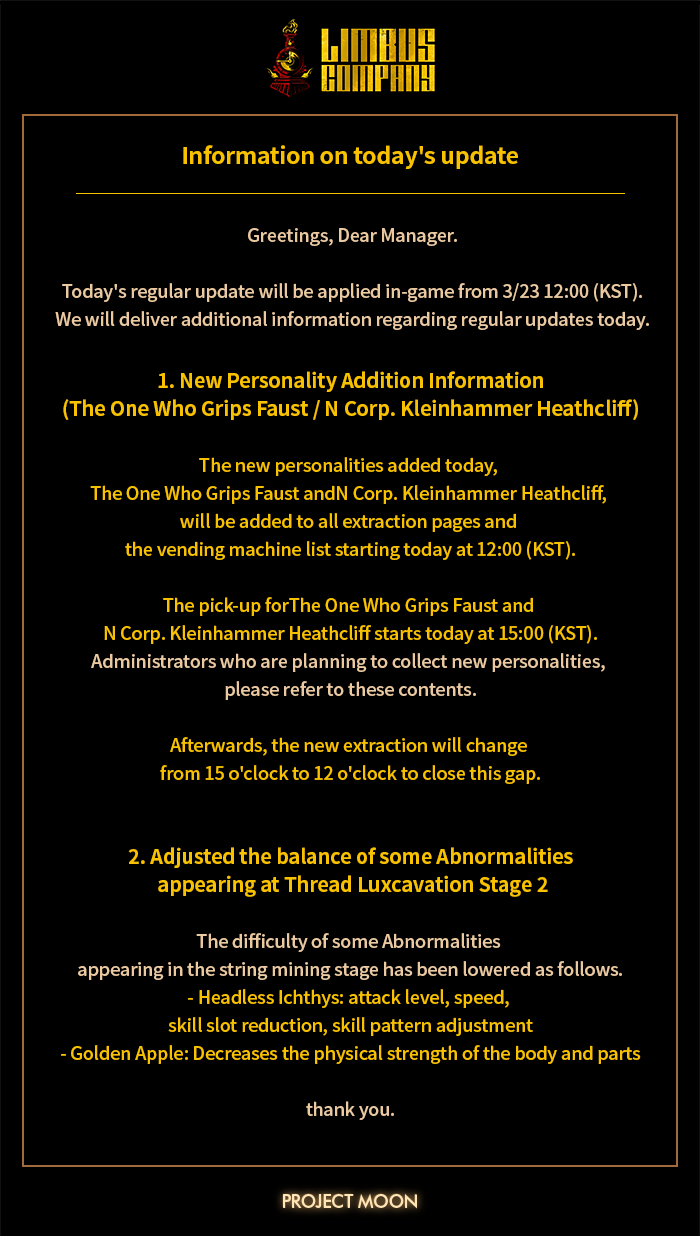 LIMBUS COMPANY

Information on today's update

Greetings, Dear Manager.

Today's regular update will be applied in-game from 3/23 12:00 (KST). We will deliver additional information regarding regular updates today.

1. New Personality Addition Information (The One Who Grips Faust / N Corp. Kleinhammer Heathcliff)

The new personalities added today, The One Who Grips Faust andN Corp. Kleinhammer Heathcliff, will be added to all extraction pages and the vending machine list starting today at 12:00 (KST).

The pick-up forThe One Who Grips Faust and N Corp. Kleinhammer Heathcliff starts today at 15:00 (KST). Administrators who are planning to collect new personalities, please refer to these contents.

Afterwards, the new extraction will change from 15 o'clock to 12 o'clock to close this gap.

2. Adjusted the balance of some Abnormalities appearing at Thread Luxcavation Stage 2

The difficulty of some Abnormalities appearing in the string mining stage has been lowered as follows.
- Headless Ichthys: attack level, speed, skill slot reduction, skill pattern adjustment
- Golden Apple: Decreases the physical strength of the body and parts

thank you.

PROJECT MOON